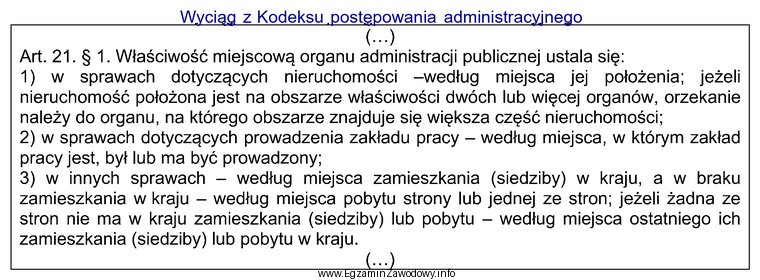 Wyciąg z Kodeksu postępowania administracyjnego

(…)

Art. 21. § 1. Właściwość miejscową organu administracji publicznej ustala się:
1) w sprawach dotyczących nieruchomości –według miejsca jej położenia; jeżeli nieruchomość położona jest na obszarze właściwości dwóch lub więcej organów, orzekanie należy do organu, na którego obszarze znajduje się większa część nieruchomości;
2) w sprawach dotyczących prowadzenia zakładu pracy – według miejsca, w którym zakład pracy jest, był lub ma być prowadzony;
3) w innych sprawach – według miejsca zamieszkania (siedziby) w kraju, a w braku zamieszkania w kraju – według miejsca pobytu strony lub jednej ze stron; jeżeli żadna ze stron nie ma w kraju zamieszkania (siedziby) lub pobytu – według miejsca ostatniego ich zamieszkania (siedziby) lub pobytu w kraju.

(…)

www.EgzaminZawodowy.info